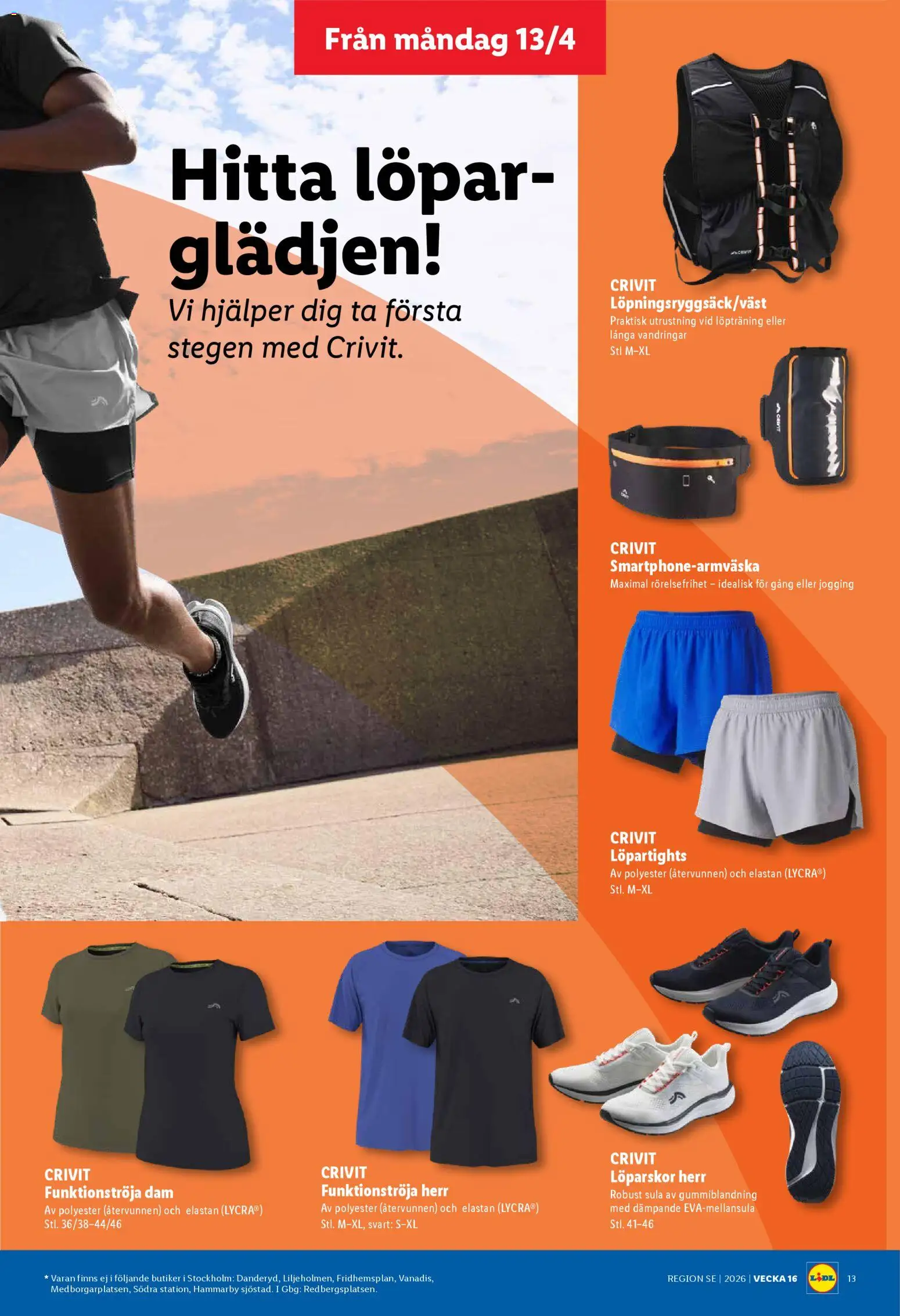 Från måndag 13/4

Hitta löparglädjen!
Vi hjälper dig ta första stegen med Crivit.

CRIVIT
Löpningsryggsäck/väst
Praktisk utrustning vid löpträning eller långa vandringar
Stl M–XL

CRIVIT
Smartphone-armväska
Maximal rörelsefrihet – idealisk för gång eller jogging

CRIVIT
Löpartights
Av polyester (återvunnen) och elastan (LYCRA®)
Stl. M–XL

CRIVIT
Funktionströja dam
Av polyester (återvunnen) och elastan (LYCRA®)
Stl. 36/38–44/46

CRIVIT
Funktionströja herr
Av polyester (återvunnen) och elastan (LYCRA®)
Stl. M–XL, svart: S–XL

CRIVIT
Löparskor herr
Robust sula av gummiblandning med dämpande EVA-mellansula
Stl. 41–46

* Varan finns ej i följande butiker i Stockholm: Danderyd, Liljeholmen, Fridhemsplan, Vanadis, Medborgarplatsen, Södra station, Hammarby sjöstad. I Gbg: Redbergsplatsen.

REGION SE | 2026 | VECKA 16 LIDL 13